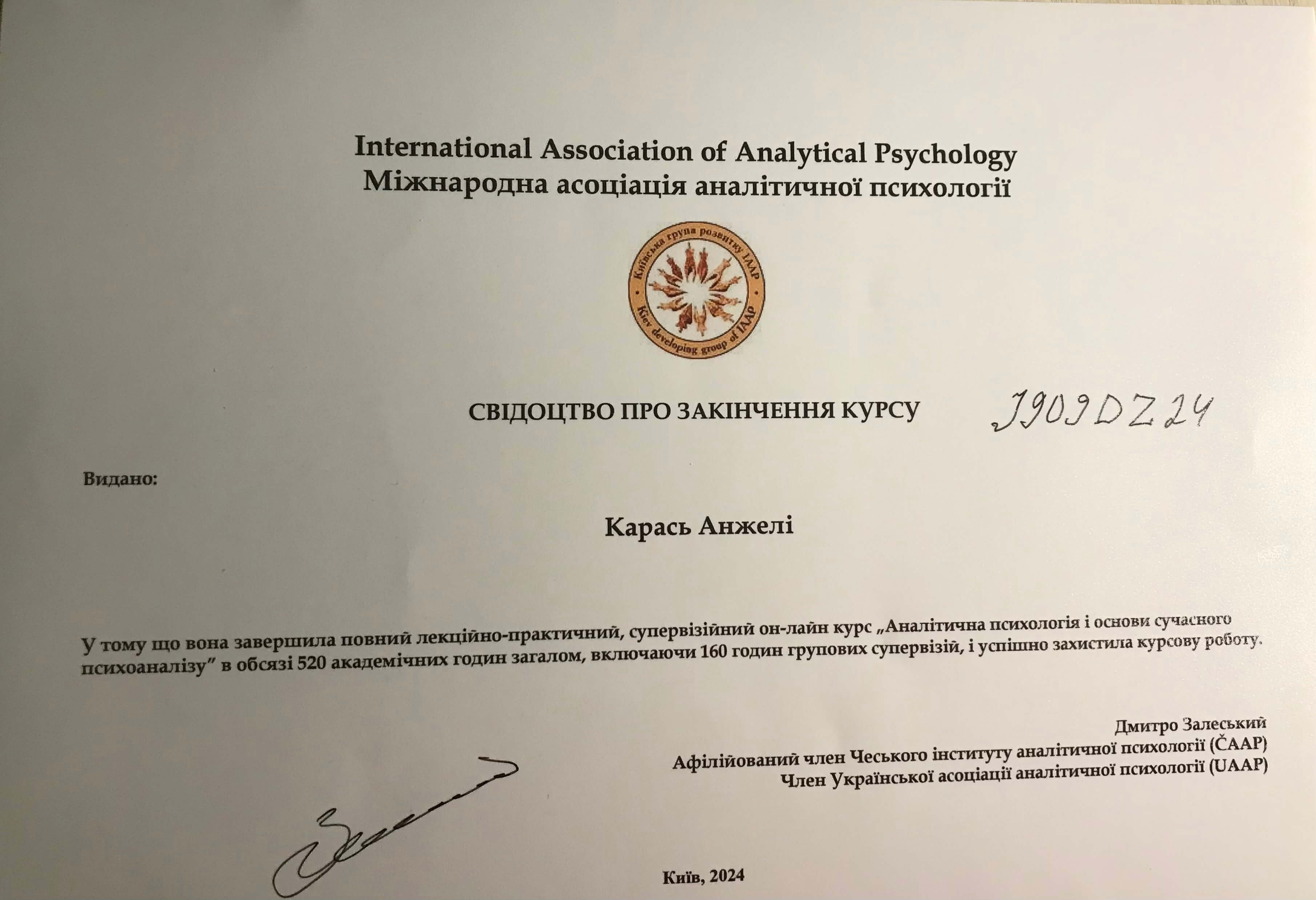 International Association of Analytical Psychology
Міжнародна асоціація аналітичної психології

Київська група розвитку IAAP
Kiev developing group of IAAP

СВІДОЦТВО ПРО ЗАКІНЧЕННЯ КУРСУ J909DZ24

Видано:

Карась Анжелі

У тому що вона завершила повний лекційно-практичний, супервізійний он-лайн курс „Аналітична психологія і основи сучасного психоаналізу" в обсязі 520 академічних годин загалом, включаючи 160 годин групових супервізій, і успішно захистила курсову роботу.

Дмитро Залеський
Афілійований член Чеського інституту аналітичної психології (ČAAP)
Член Української асоціації аналітичної психології (UAAP)

Київ, 2024